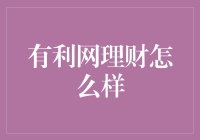 有利网理财怎么样